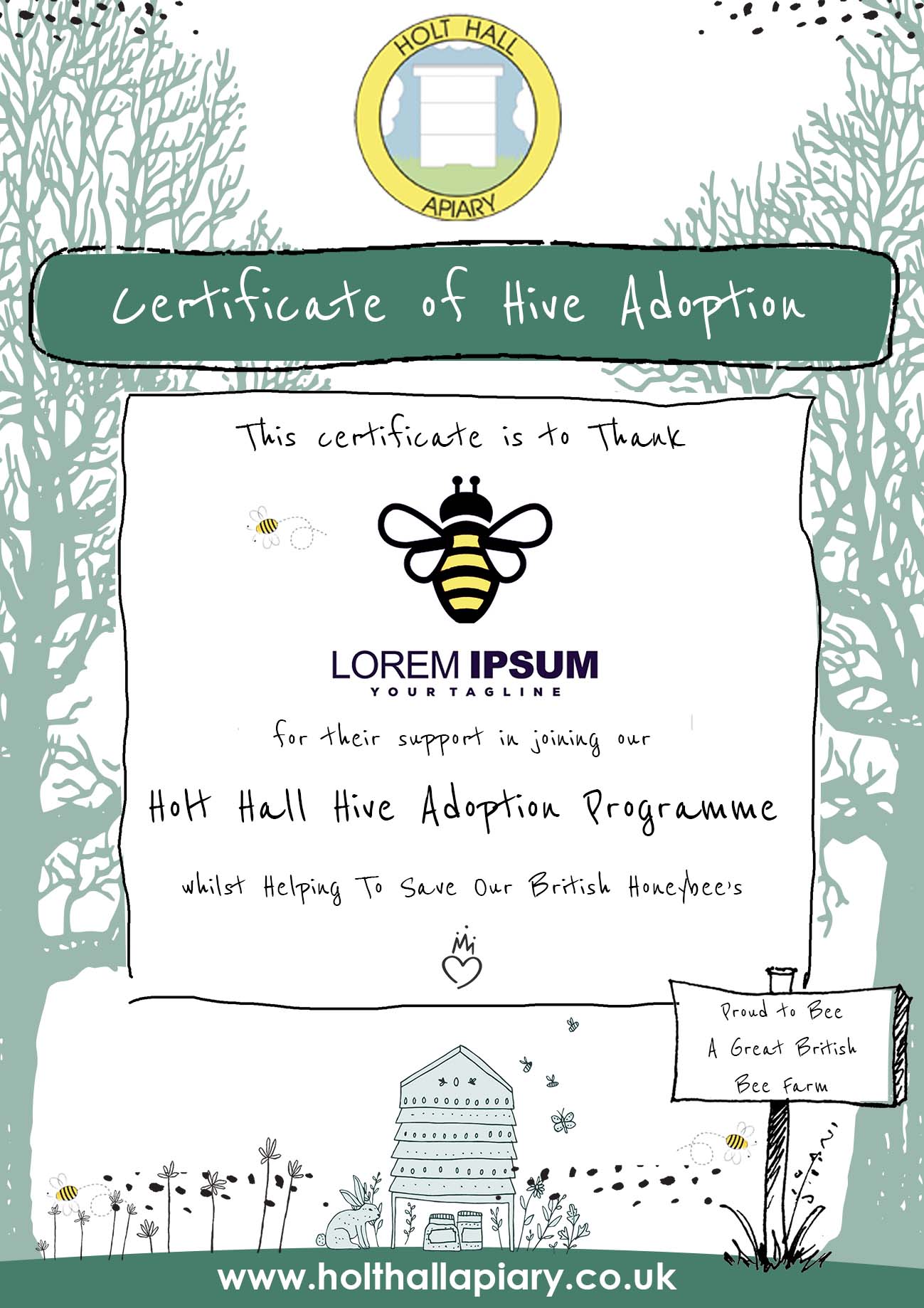 HOLT HALL
APIARY

Certificate of Hive Adoption

This certificate is to Thank

LOREM IPSUM
YOUR TAGLINE

for their support in joining our

Holt Hall Hive Adoption Programme

whilst Helping To Save Our British Honeybee's

Proud to Bee
A Great British
Bee Farm

www.holthallapiary.co.uk